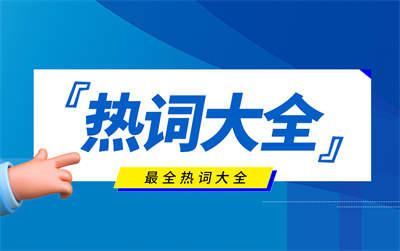 『热词大全』

最全热词大全